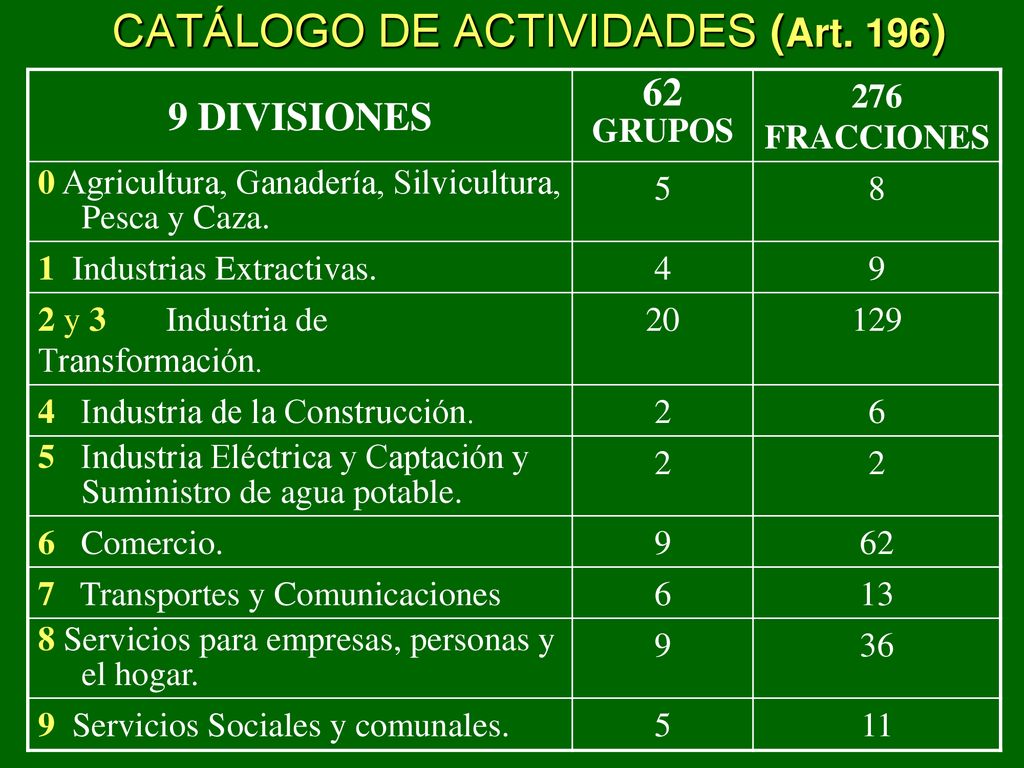 CATÁLOGO DE ACTIVIDADES (Art. 196)

| 9 DIVISIONES | 62 GRUPOS | 276 FRACCIONES |
|---|---|---|
| 0 Agricultura, Ganadería, Silvicultura, Pesca y Caza. | 5 | 8 |
| 1 Industrias Extractivas. | 4 | 9 |
| 2 y 3 Industria de Transformación. | 20 | 129 |
| 4 Industria de la Construcción. | 2 | 6 |
| 5 Industria Eléctrica y Captación y Suministro de agua potable. | 2 | 2 |
| 6 Comercio. | 9 | 62 |
| 7 Transportes y Comunicaciones | 6 | 13 |
| 8 Servicios para empresas, personas y el hogar. | 9 | 36 |
| 9 Servicios Sociales y comunales. | 5 | 11 |